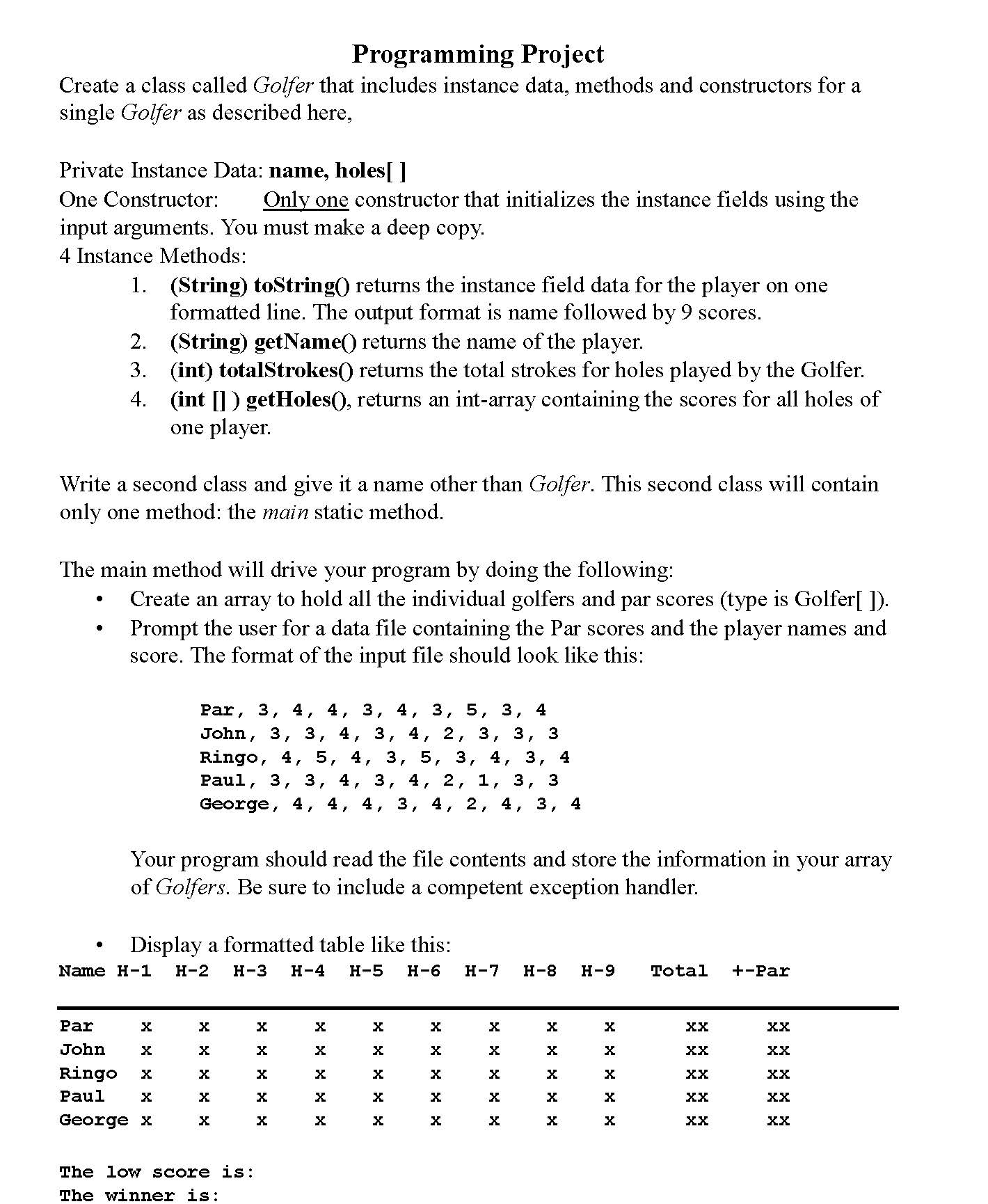 Programming Project

Create a class called Golfer that includes instance data, methods and constructors for a single Golfer as described here,

Private Instance Data: name, holes[ ]
One Constructor: Only one constructor that initializes the instance fields using the input arguments. You must make a deep copy.
4 Instance Methods:
1. (String) toString() returns the instance field data for the player on one formatted line. The output format is name followed by 9 scores.
2. (String) getName() returns the name of the player.
3. (int) totalStrokes() returns the total strokes for holes played by the Golfer.
4. (int [] ) getHoles(), returns an int-array containing the scores for all holes of one player.

Write a second class and give it a name other than Golfer. This second class will contain only one method: the main static method.

The main method will drive your program by doing the following:
• Create an array to hold all the individual golfers and par scores (type is Golfer[ ]).
• Prompt the user for a data file containing the Par scores and the player names and score. The format of the input file should look like this:

Par, 3, 4, 4, 3, 4, 3, 5, 3, 4
John, 3, 3, 4, 3, 4, 2, 3, 3, 3
Ringo, 4, 5, 4, 3, 5, 3, 4, 3, 4
Paul, 3, 3, 4, 3, 4, 2, 1, 3, 3
George, 4, 4, 4, 3, 4, 2, 4, 3, 4

Your program should read the file contents and store the information in your array of Golfers. Be sure to include a competent exception handler.

• Display a formatted table like this:

| Name | H-1 | H-2 | H-3 | H-4 | H-5 | H-6 | H-7 | H-8 | H-9 | Total | +-Par |
|---|---|---|---|---|---|---|---|---|---|---|---|
| Par | x | x | x | x | x | x | x | x | x | xx | xx |
| John | x | x | x | x | x | x | x | x | x | xx | xx |
| Ringo | x | x | x | x | x | x | x | x | x | xx | xx |
| Paul | x | x | x | x | x | x | x | x | x | xx | xx |
| George | x | x | x | x | x | x | x | x | x | xx | xx |

The low score is:
The winner is: